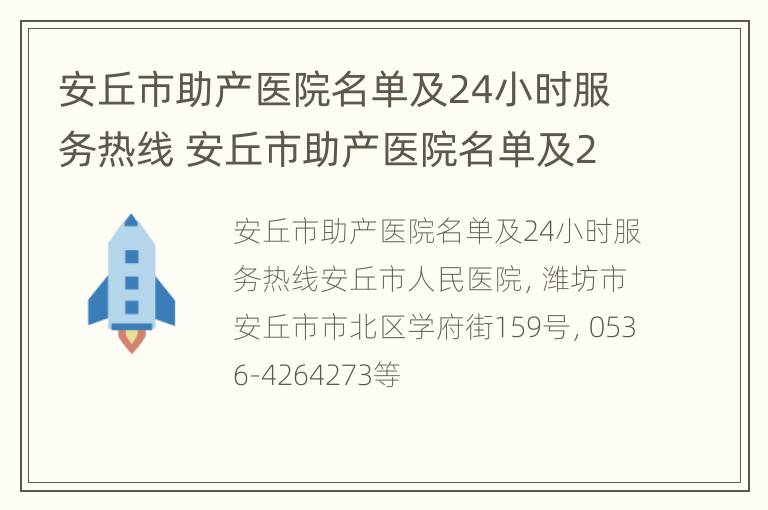 安丘市助产医院名单及24小时服务热线 安丘市助产医院名单及2

安丘市助产医院名单及24小时服务热线安丘市人民医院, 潍坊市安丘市市北区学府街159号, 0536-4264273等